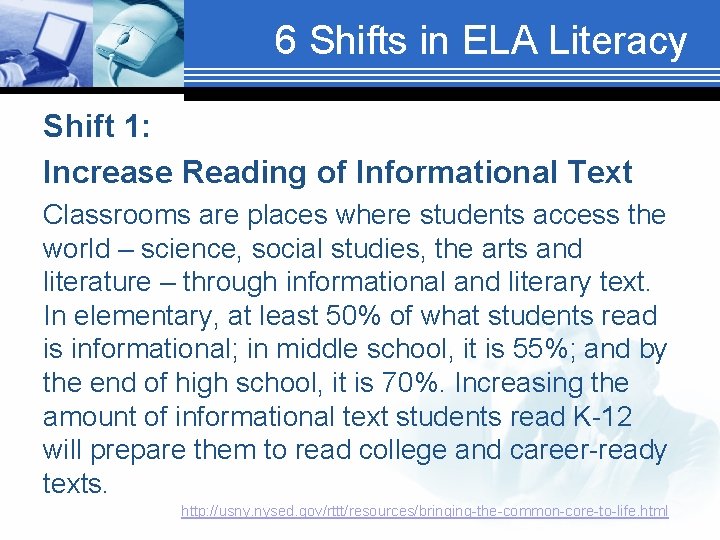 6 Shifts in ELA Literacy

Shift 1:

Increase Reading of Informational Text

Classrooms are places where students access the world – science, social studies, the arts and literature – through informational and literary text. In elementary, at least 50% of what students read is informational; in middle school, it is 55%; and by the end of high school, it is 70%. Increasing the amount of informational text students read K-12 will prepare them to read college and career-ready texts.

http://usny.nysed.gov/rttt/resources/bringing-the-common-core-to-life.html